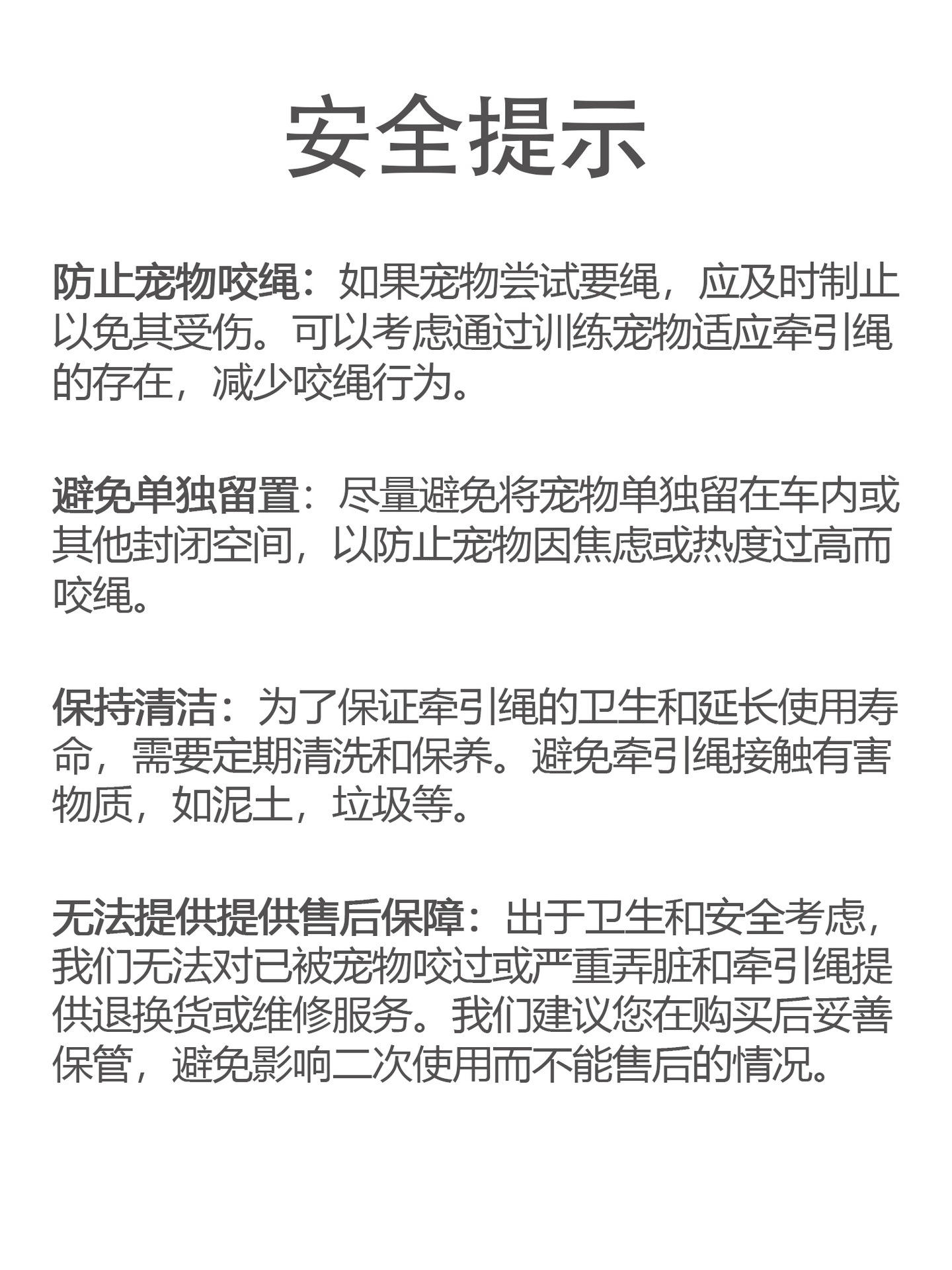 安全提示

防止宠物咬绳：如果宠物尝试要绳，应及时制止以免其受伤。可以考虑通过训练宠物适应牵引绳的存在，减少咬绳行为。

避免单独留置：尽量避免将宠物单独留在车内或其他封闭空间，以防止宠物因焦虑或热度过高而咬绳。

保持清洁：为了保证牵引绳的卫生和延长使用寿命，需要定期清洗和保养。避免牵引绳接触有害物质，如泥土，垃圾等。

无法提供提供售后保障：出于卫生和安全考虑，我们无法对已被宠物咬过或严重弄脏和牵引绳提供退换货或维修服务。我们建议您在购买后妥善保管，避免影响二次使用而不能售后的情况。